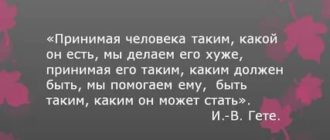 «Принимая человека таким, какой он есть, мы делаем его хуже, принимая его таким, каким должен быть, мы помогаем ему, быть таким, каким он может стать».

И.-В. Гете.